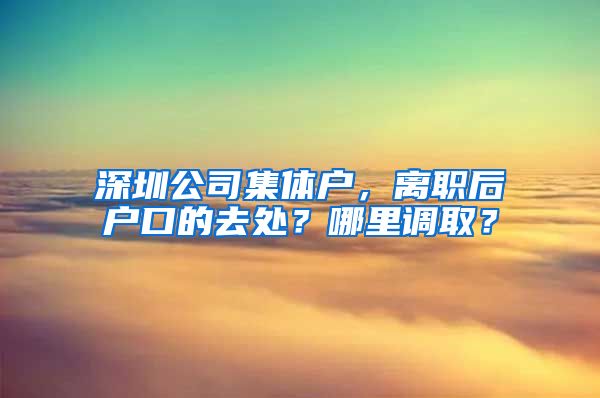 深圳公司集体户，离职后户口的去处？哪里调取？